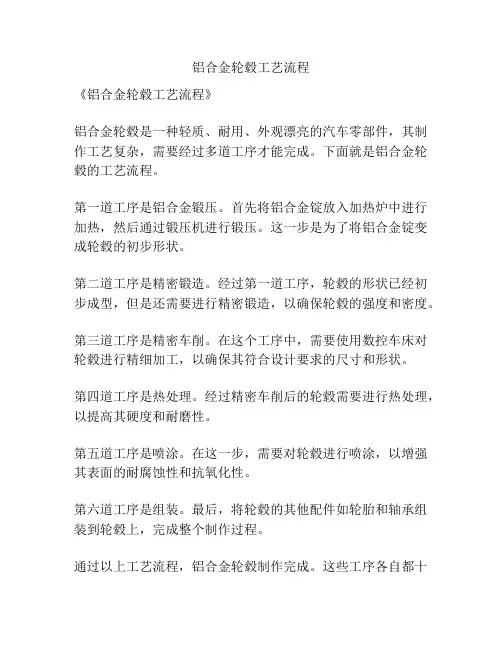 铝合金轮毂工艺流程

《铝合金轮毂工艺流程》

铝合金轮毂是一种轻质、耐用、外观漂亮的汽车零部件，其制作工艺复杂，需要经过多道工序才能完成。下面就是铝合金轮毂的工艺流程。

第一道工序是铝合金锻压。首先将铝合金锭放入加热炉中进行加热，然后通过锻压机进行锻压。这一步是为了将铝合金锭变成轮毂的初步形状。

第二道工序是精密锻造。经过第一道工序，轮毂的形状已经初步成型，但是还需要进行精密锻造，以确保轮毂的强度和密度。

第三道工序是精密车削。在这个工序中，需要使用数控车床对轮毂进行精细加工，以确保其符合设计要求的尺寸和形状。

第四道工序是热处理。经过精密车削后的轮毂需要进行热处理，以提高其硬度和耐磨性。

第五道工序是喷涂。在这一步，需要对轮毂进行喷涂，以增强其表面的耐腐蚀性和抗氧化性。

第六道工序是组装。最后，将轮毂的其他配件如轮胎和轴承组装到轮毂上，完成整个制作过程。

通过以上工艺流程，铝合金轮毂制作完成。这些工序各自都十